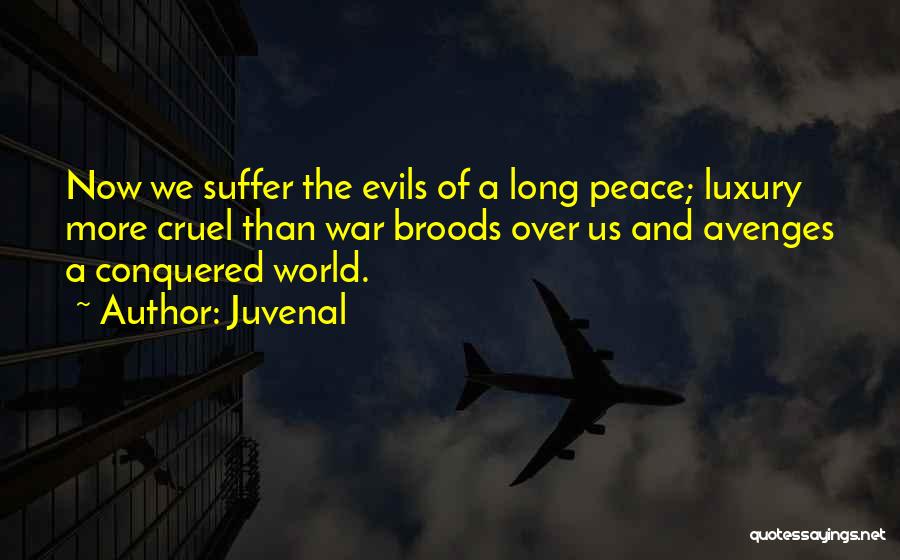 Now we suffer the evils of a long peace; luxury more cruel than war broods over us and avenges a conquered world.
~ Author: Juvenal

quotessayings.net